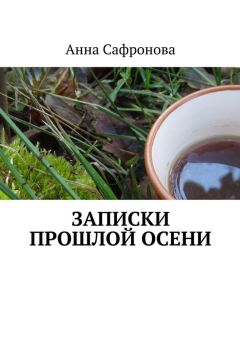 Анна Сафронова

ЗАПИСКИ ПРОШЛОЙ ОСЕНИ